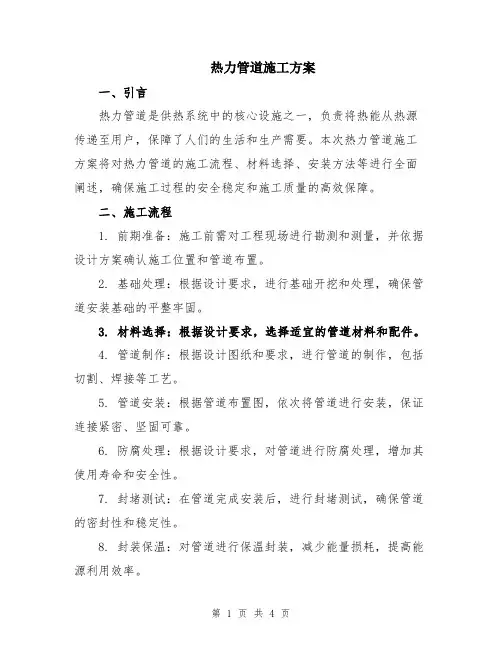 热力管道施工方案

一、引言

热力管道是供热系统中的核心设施之一，负责将热能从热源传递至用户，保障了人们的生活和生产需要。本次热力管道施工方案将对热力管道的施工流程、材料选择、安装方法等进行全面阐述，确保施工过程的安全稳定和施工质量的高效保障。

二、施工流程

1. 前期准备：施工前需对工程现场进行勘测和测量，并依据设计方案确认施工位置和管道布置。

2. 基础处理：根据设计要求，进行基础开挖和处理，确保管道安装基础的平整牢固。

3. 材料选择：根据设计要求，选择适宜的管道材料和配件。

4. 管道制作：根据设计图纸和要求，进行管道的制作，包括切割、焊接等工艺。

5. 管道安装：根据管道布置图，依次将管道进行安装，保证连接紧密、坚固可靠。

6. 防腐处理：根据设计要求，对管道进行防腐处理，增加其使用寿命和安全性。

7. 封堵测试：在管道完成安装后，进行封堵测试，确保管道的密封性和稳定性。

8. 封装保温：对管道进行保温封装，减少能量损耗，提高能源利用效率。

第 1 页 共 4 页